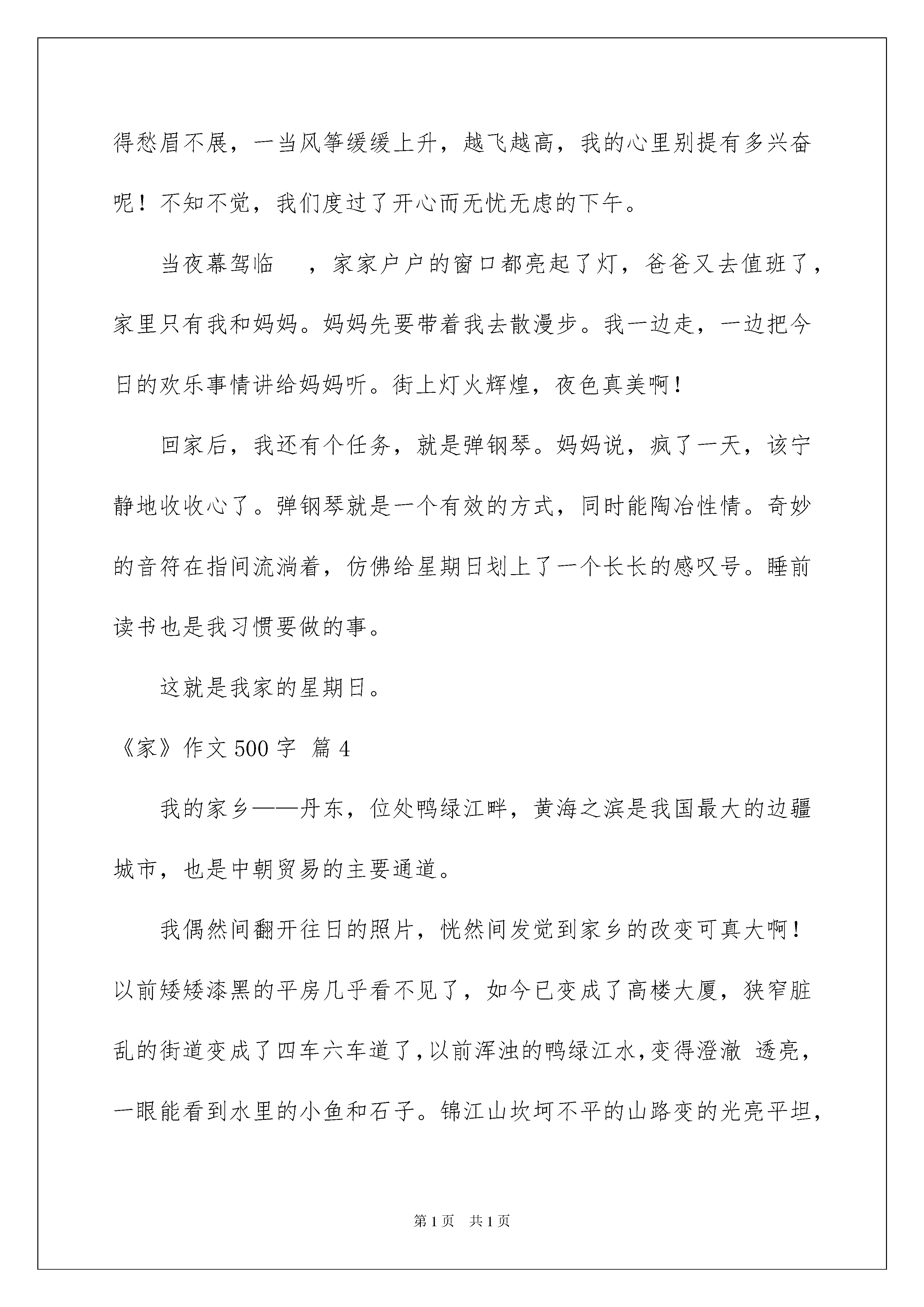 得愁眉不展，一当风筝缓缓上升，越飞越高，我的心里别提有多兴奋呢！不知不觉，我们度过了开心而无忧无虑的下午。

当夜幕驾临 ，家家户户的窗口都亮起了灯，爸爸又去值班了，家里只有我和妈妈。妈妈先要带着我去散漫步。我一边走，一边把今日的欢乐事情讲给妈妈听。街上灯火辉煌，夜色真美啊！

回家后，我还有个任务，就是弹钢琴。妈妈说，疯了一天，该宁静地收收心了。弹钢琴就是一个有效的方式，同时能陶冶性情。奇妙的音符在指间流淌着，仿佛给星期日划上了一个长长的感叹号。睡前读书也是我习惯要做的事。

这就是我家的星期日。

《家》作文 500 字 篇 4

我的家乡——丹东，位处鸭绿江畔，黄海之滨是我国最大的边疆城市，也是中朝贸易的主要通道。

我偶然间翻开往日的照片，恍然间发觉到家乡的改变可真大啊！以前矮矮漆黑的平房几乎看不见了，如今已变成了高楼大厦，狭窄脏乱的街道变成了四车六车道了，以前浑浊的鸭绿江水，变得澄澈 透亮，一眼能看到水里的小鱼和石子。锦江山坎坷不平的山路变的光亮平坦，

第 1 页 共 1 页